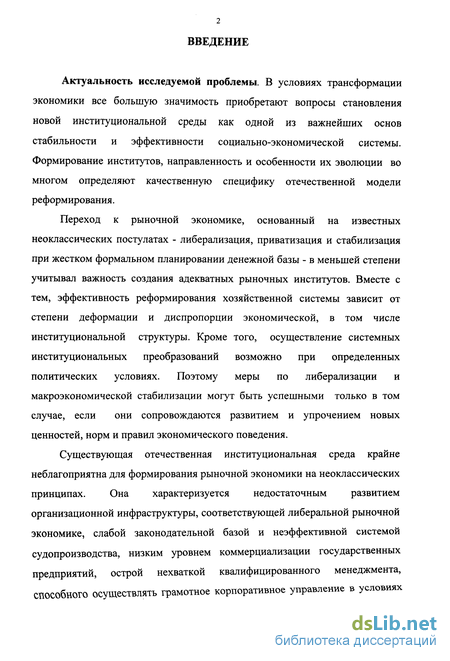 2

ВВЕДЕНИЕ

Актуальность исследуемой проблемы. В условиях трансформации экономики все большую значимость приобретают вопросы становления новой институциональной среды как одной из важнейших основ стабильности и эффективности социально-экономической системы. Формирование институтов, направленность и особенности их эволюции во многом определяют качественную специфику отечественной модели реформирования.

Переход к рыночной экономике, основанный на известных неоклассических постулатах - либерализация, приватизация и стабилизация при жестком формальном планировании денежной базы - в меньшей степени учитывал важность создания адекватных рыночных институтов. Вместе с тем, эффективность реформирования хозяйственной системы зависит от степени деформации и диспропорции экономической, в том числе институциональной структуры. Кроме того, осуществление системных институциональных преобразований возможно при определенных политических условиях. Поэтому меры по либерализации и макроэкономической стабилизации могут быть успешными только в том случае, если они сопровождаются развитием и упрочением новых ценностей, норм и правил экономического поведения.

Существующая отечественная институциональная среда крайне неблагоприятна для формирования рыночной экономики на неоклассических принципах. Она характеризуется недостаточным развитием организационной инфраструктуры, соответствующей либеральной рыночной экономике, слабой законодательной базой и неэффективной системой судопроизводства, низким уровнем коммерциализации государственных предприятий, острой нехваткой квалифицированного менеджмента, способного осуществлять грамотное корпоративное управление в условиях

dsLib.net
библиотека диссертаций